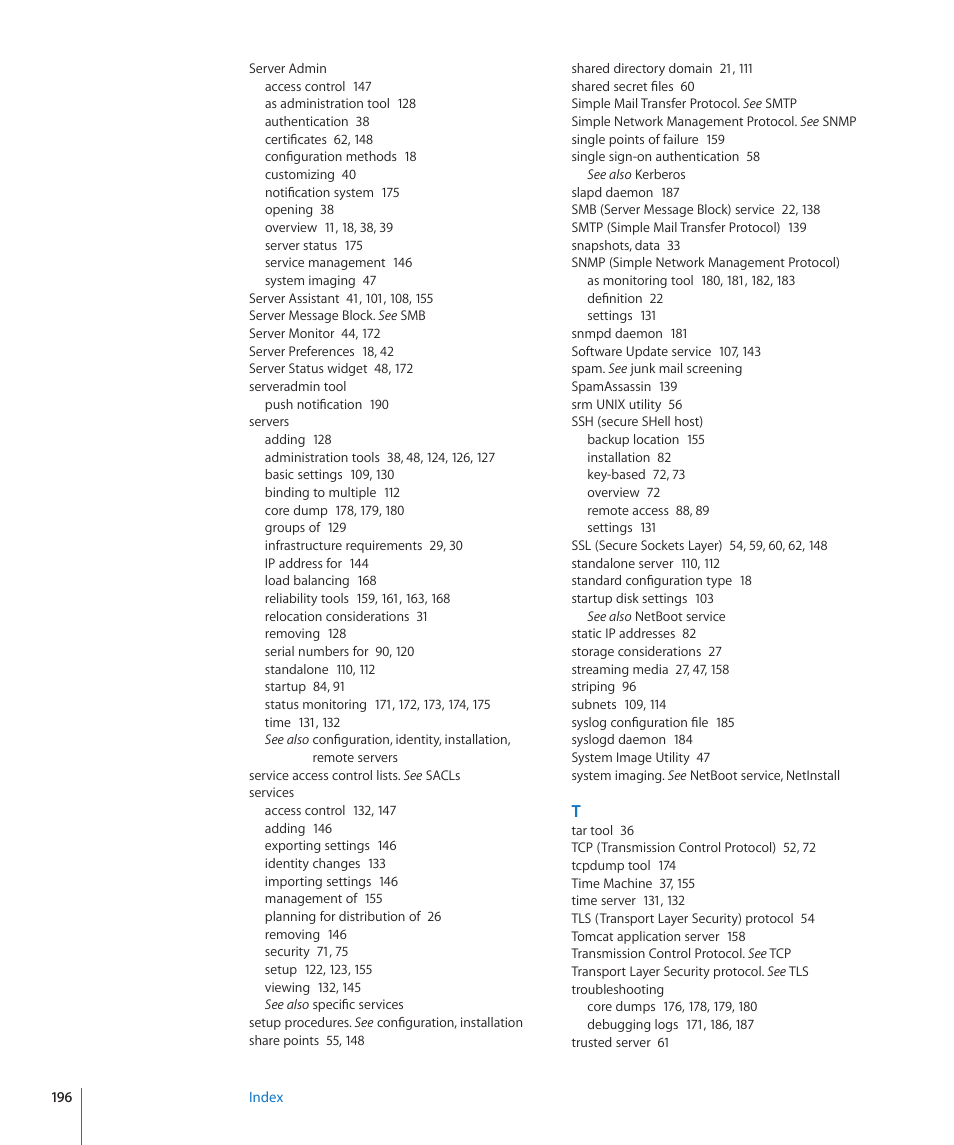 Server Admin
access control 147
as administration tool 128
authentication 38
certificates 62, 148
configuration methods 18
customizing 40
notification system 175
opening 38
overview 11, 18, 38, 39
server status 175
service management 146
system imaging 47
Server Assistant 41, 101, 108, 155
Server Message Block. See SMB
Server Monitor 44, 172
Server Preferences 18, 42
Server Status widget 48, 172
serveradmin tool
push notification 190
servers
adding 128
administration tools 38, 48, 124, 126, 127
basic settings 109, 130
binding to multiple 112
core dump 178, 179, 180
groups of 129
infrastructure requirements 29, 30
IP address for 144
load balancing 168
reliability tools 159, 161, 163, 168
relocation considerations 31
removing 128
serial numbers for 90, 120
standalone 110, 112
startup 84, 91
status monitoring 171, 172, 173, 174, 175
time 131, 132
See also configuration, identity, installation, remote servers
service access control lists. See SACLs
services
access control 132, 147
adding 146
exporting settings 146
identity changes 133
importing settings 146
management of 155
planning for distribution of 26
removing 146
security 71, 75
setup 122, 123, 155
viewing 132, 145
See also specific services
setup procedures. See configuration, installation
share points 55, 148

shared directory domain 21, 111
shared secret files 60
Simple Mail Transfer Protocol. See SMTP
Simple Network Management Protocol. See SNMP
single points of failure 159
single sign-on authentication 58
See also Kerberos
slapd daemon 187
SMB (Server Message Block) service 22, 138
SMTP (Simple Mail Transfer Protocol) 139
snapshots, data 33
SNMP (Simple Network Management Protocol)
as monitoring tool 180, 181, 182, 183
definition 22
settings 131
snmpd daemon 181
Software Update service 107, 143
spam. See junk mail screening
SpamAssassin 139
srm UNIX utility 56
SSH (secure SHell host)
backup location 155
installation 82
key-based 72, 73
overview 72
remote access 88, 89
settings 131
SSL (Secure Sockets Layer) 54, 59, 60, 62, 148
standalone server 110, 112
standard configuration type 18
startup disk settings 103
See also NetBoot service
static IP addresses 82
storage considerations 27
streaming media 27, 47, 158
striping 96
subnets 109, 114
syslog configuration file 185
syslogd daemon 184
System Image Utility 47
system imaging. See NetBoot service, NetInstall

T
tar tool 36
TCP (Transmission Control Protocol) 52, 72
tcpdump tool 174
Time Machine 37, 155
time server 131, 132
TLS (Transport Layer Security) protocol 54
Tomcat application server 158
Transmission Control Protocol. See TCP
Transport Layer Security protocol. See TLS
troubleshooting
core dumps 176, 178, 179, 180
debugging logs 171, 186, 187
trusted server 61

196 Index